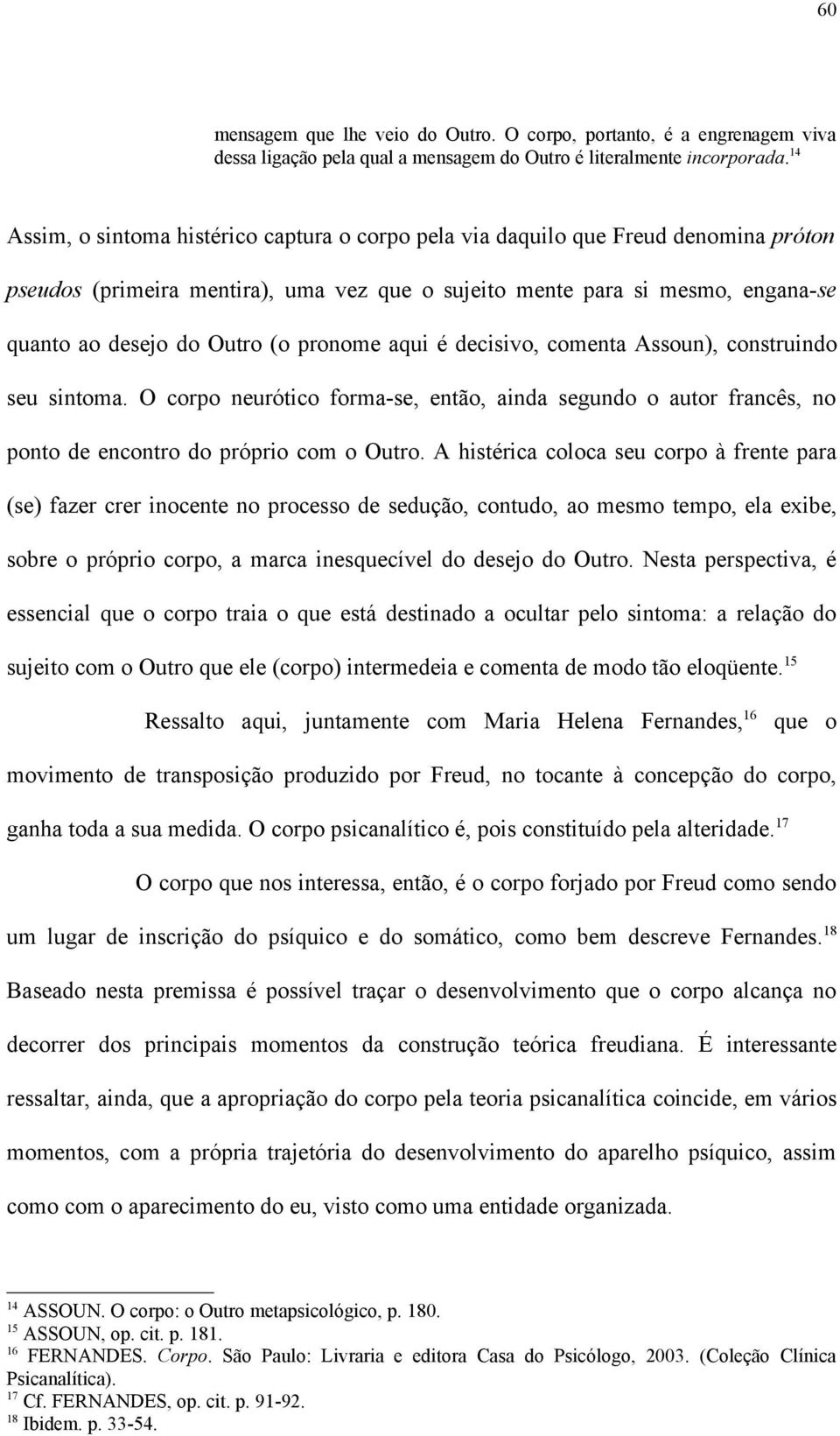 60

mensagem que lhe veio do Outro. O corpo, portanto, é a engrenagem viva dessa ligação pela qual a mensagem do Outro é literalmente incorporada.$^{14}$

Assim, o sintoma histérico captura o corpo pela via daquilo que Freud denomina próton pseudos (primeira mentira), uma vez que o sujeito mente para si mesmo, engana-se quanto ao desejo do Outro (o pronome aqui é decisivo, comenta Assoun), construindo seu sintoma. O corpo neurótico forma-se, então, ainda segundo o autor francês, no ponto de encontro do próprio com o Outro. A histérica coloca seu corpo à frente para (se) fazer crer inocente no processo de sedução, contudo, ao mesmo tempo, ela exibe, sobre o próprio corpo, a marca inesquecível do desejo do Outro. Nesta perspectiva, é essencial que o corpo traia o que está destinado a ocultar pelo sintoma: a relação do sujeito com o Outro que ele (corpo) intermedeia e comenta de modo tão eloqüente.$^{15}$

Ressalto aqui, juntamente com Maria Helena Fernandes,$^{16}$ que o movimento de transposição produzido por Freud, no tocante à concepção do corpo, ganha toda a sua medida. O corpo psicanalítico é, pois constituído pela alteridade.$^{17}$

O corpo que nos interessa, então, é o corpo forjado por Freud como sendo um lugar de inscrição do psíquico e do somático, como bem descreve Fernandes.$^{18}$ Baseado nesta premissa é possível traçar o desenvolvimento que o corpo alcança no decorrer dos principais momentos da construção teórica freudiana. É interessante ressaltar, ainda, que a apropriação do corpo pela teoria psicanalítica coincide, em vários momentos, com a própria trajetória do desenvolvimento do aparelho psíquico, assim como com o aparecimento do eu, visto como uma entidade organizada.

$^{14}$ ASSOUN. O corpo: o Outro metapsicológico, p. 180.
$^{15}$ ASSOUN, op. cit. p. 181.
$^{16}$ FERNANDES. Corpo. São Paulo: Livraria e editora Casa do Psicólogo, 2003. (Coleção Clínica Psicanalítica).
$^{17}$ Cf. FERNANDES, op. cit. p. 91-92.
$^{18}$ Ibidem. p. 33-54.